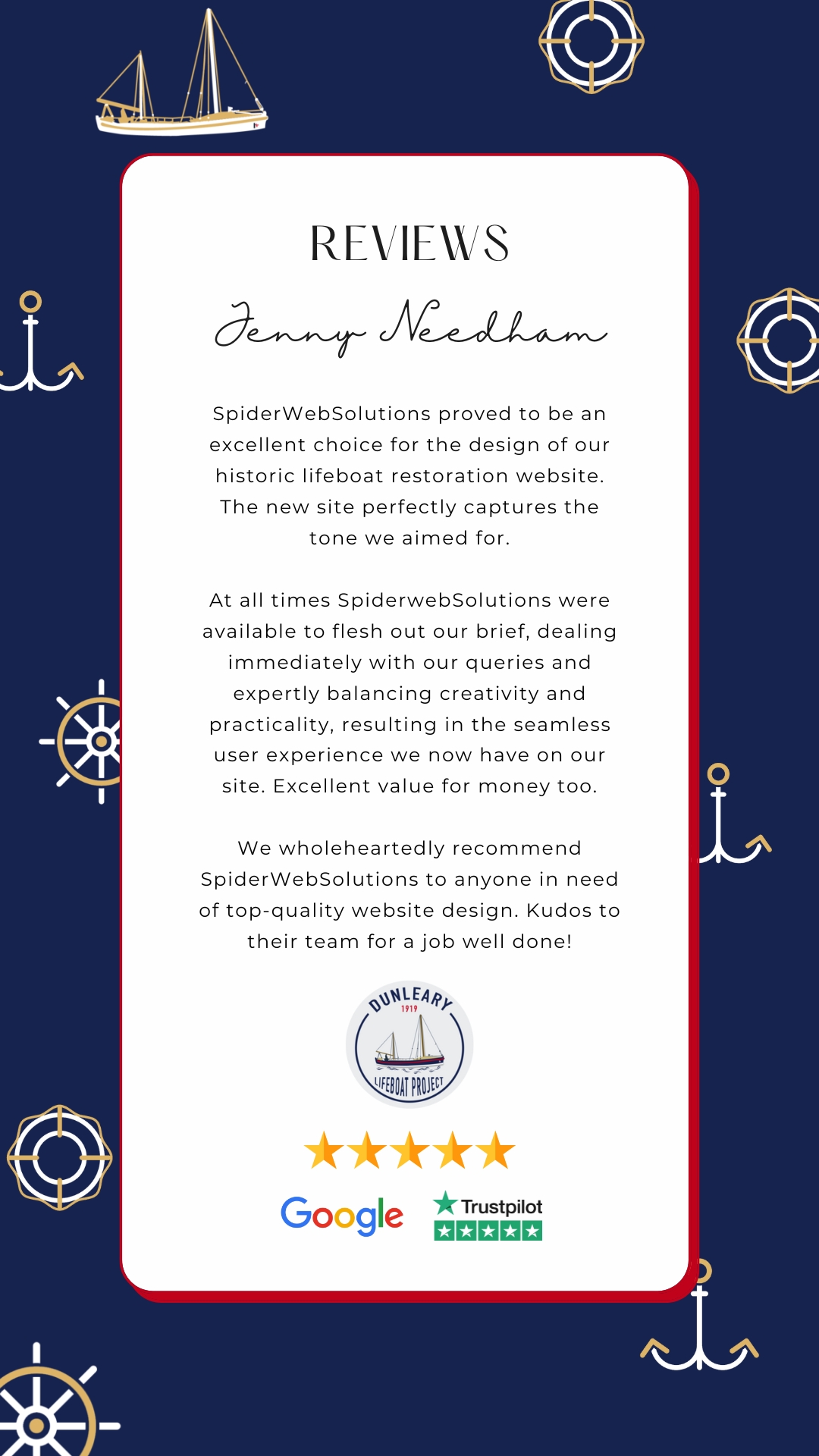 REVIEWS

Jenny Needham

SpiderWebSolutions proved to be an excellent choice for the design of our historic lifeboat restoration website. The new site perfectly captures the tone we aimed for.

At all times SpiderwebSolutions were available to flesh out our brief, dealing immediately with our queries and expertly balancing creativity and practicality, resulting in the seamless user experience we now have on our site. Excellent value for money too.

We wholeheartedly recommend SpiderWebSolutions to anyone in need of top-quality website design. Kudos to their team for a job well done!

DUNLEARY
1919
LIFEBOAT PROJECT

Google
Trustpilot